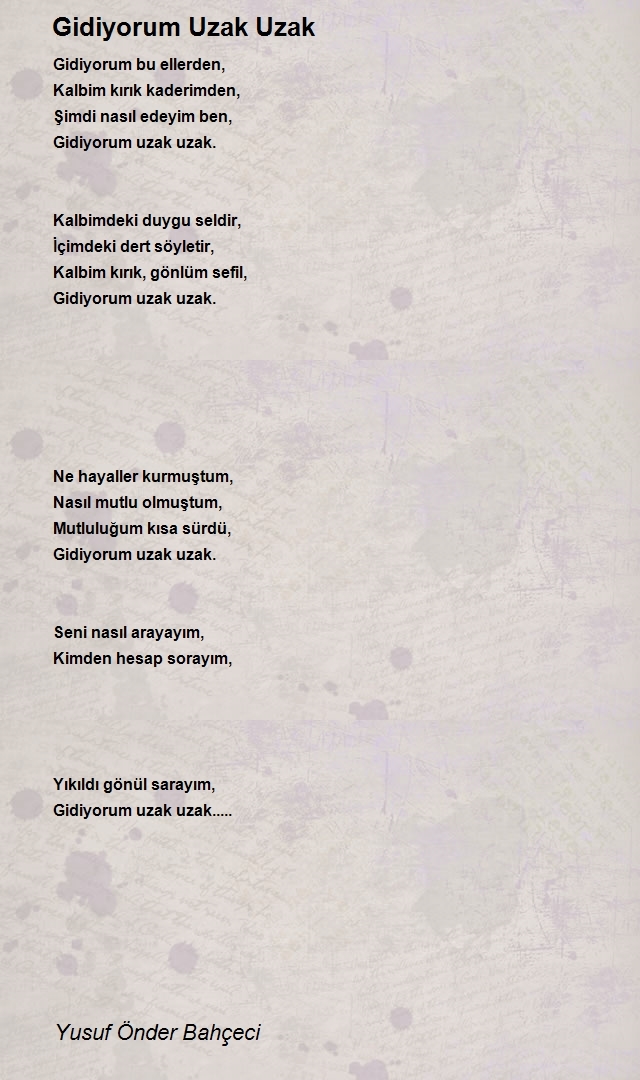 Gidiyorum Uzak Uzak

Gidiyorum bu ellerden,
Kalbim kırık kaderimden,
Şimdi nasıl edeyim ben,
Gidiyorum uzak uzak.

Kalbimdeki duygu seldir,
İçimdeki dert söyletir,
Kalbim kırık, gönlüm sefil,
Gidiyorum uzak uzak.

Ne hayaller kurmuştum,
Nasıl mutlu olmuştum,
Mutluluğum kısa sürdü,
Gidiyorum uzak uzak.

Seni nasıl arayayım,
Kimden hesap sorayım,

Yıkıldı gönül sarayım,
Gidiyorum uzak uzak.....

Yusuf Önder Bahçeci